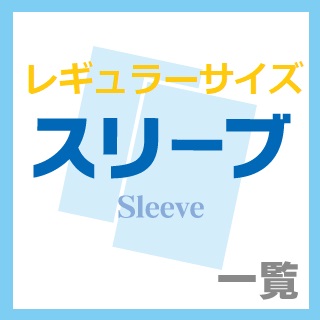 レギュラーサイズ
スリーブ
Sleeve
一覧